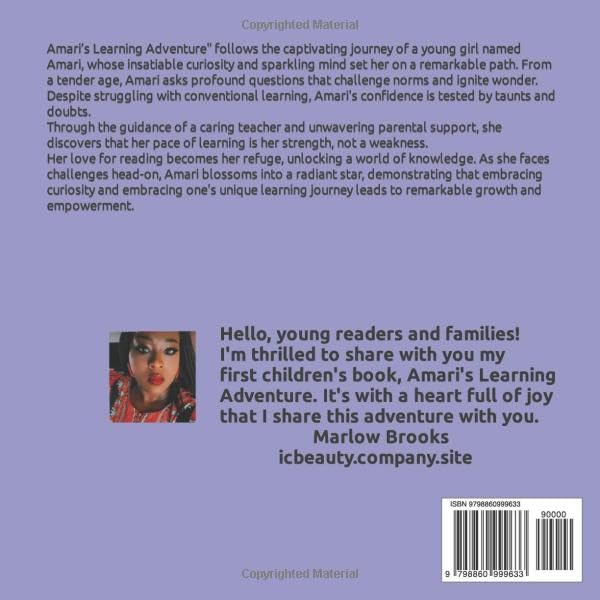 Copyrighted Material

Amari's Learning Adventure" follows the captivating journey of a young girl named Amari, whose insatiable curiosity and sparkling mind set her on a remarkable path. From a tender age, Amari asks profound questions that challenge norms and ignite wonder. Despite struggling with conventional learning, Amari's confidence is tested by taunts and doubts.
Through the guidance of a caring teacher and unwavering parental support, she discovers that her pace of learning is her strength, not a weakness.
Her love for reading becomes her refuge, unlocking a world of knowledge. As she faces challenges head-on, Amari blossoms into a radiant star, demonstrating that embracing curiosity and embracing one's unique learning journey leads to remarkable growth and empowerment.

Hello, young readers and families! I'm thrilled to share with you my first children's book, Amari's Learning Adventure. It's with a heart full of joy that I share this adventure with you.
Marlow Brooks
icbeauty.company.site

ISBN 9798860999633
90000
9 798860 999633

Copyrighted Material